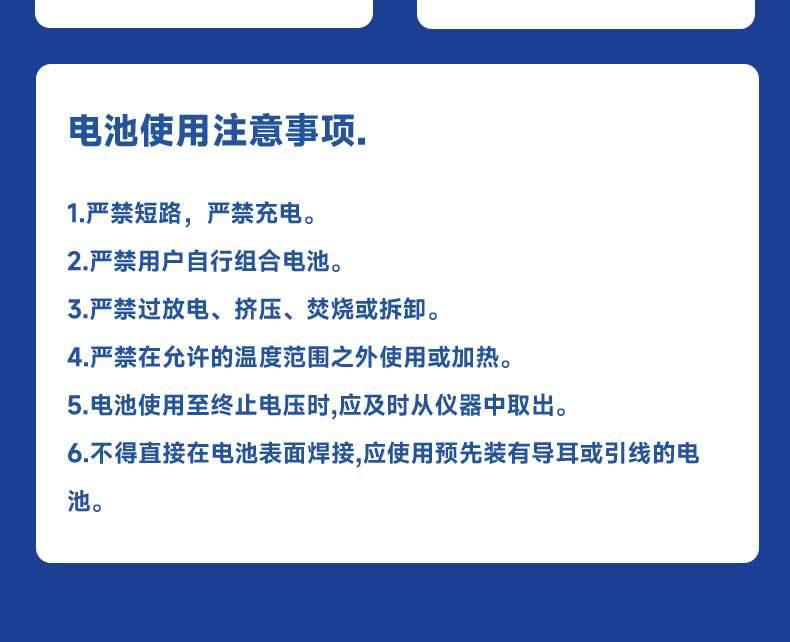 电池使用注意事项.

1.严禁短路，严禁充电。

2.严禁用户自行组合电池。

3.严禁过放电、挤压、焚烧或拆卸。

4.严禁在允许的温度范围之外使用或加热。

5.电池使用至终止电压时,应及时从仪器中取出。

6.不得直接在电池表面焊接,应使用预先装有导耳或引线的电池。